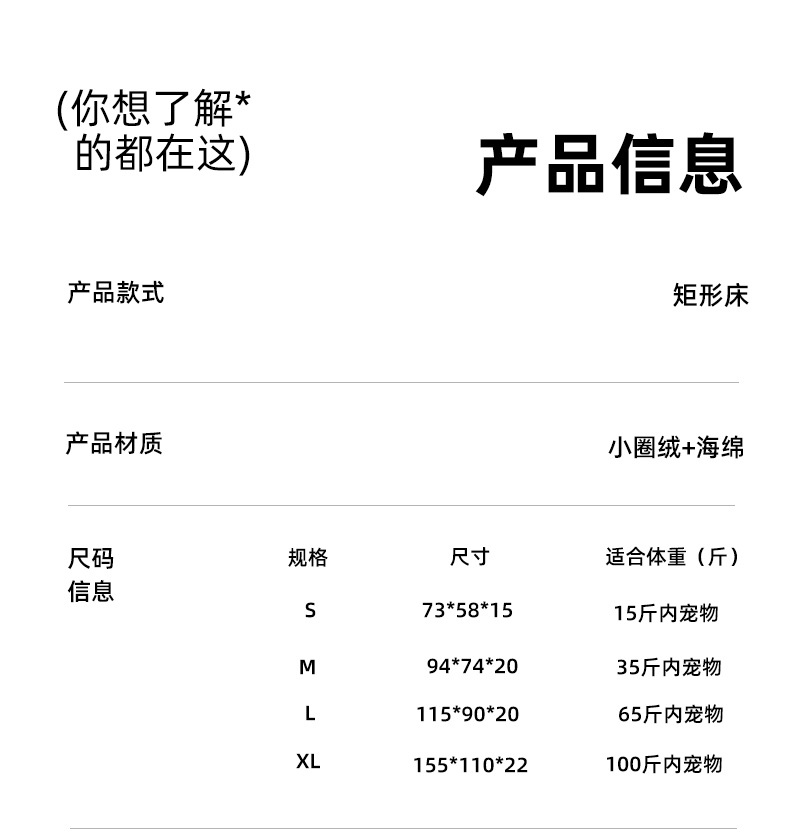 (你想了解*
的都在这)

产品信息

产品款式 矩形床

产品材质 小圈绒+海绵

尺码
信息

| 规格 | 尺寸 | 适合体重（斤） |
|---|---|---|
| S | 73*58*15 | 15斤内宠物 |
| M | 94*74*20 | 35斤内宠物 |
| L | 115*90*20 | 65斤内宠物 |
| XL | 155*110*22 | 100斤内宠物 |